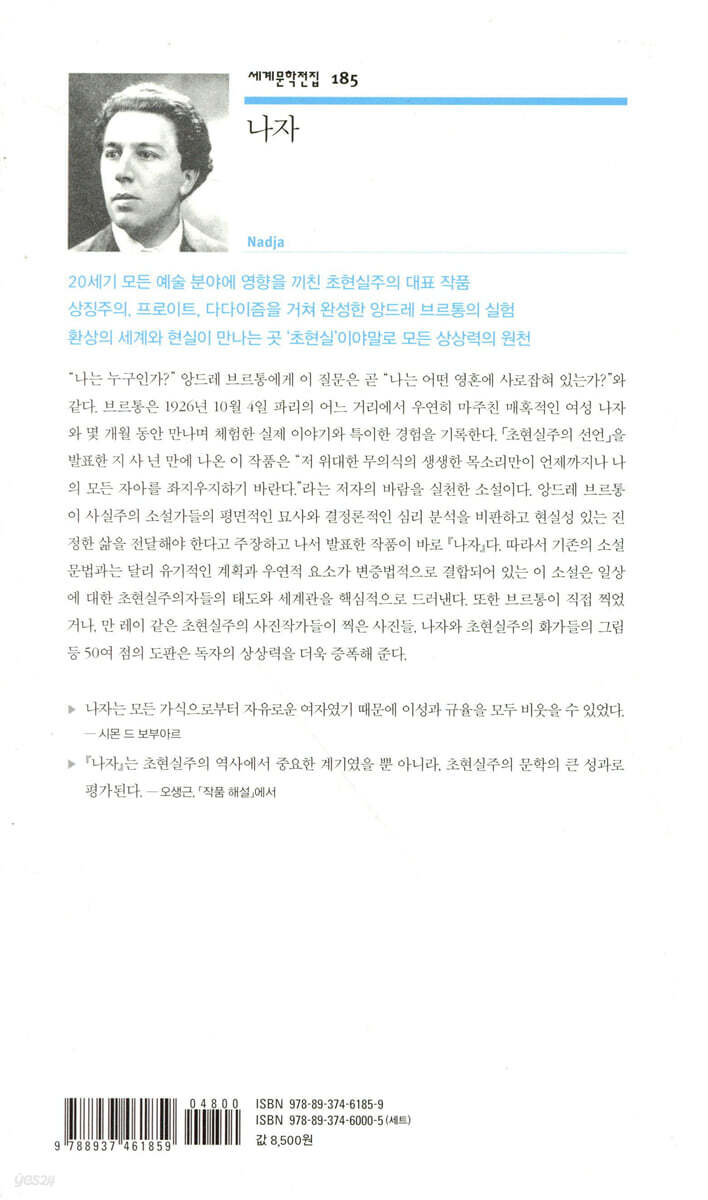 세계문학전집 185

나자

Nadja

20세기 모든 예술 분야에 영향을 끼친 초현실주의 대표 작품
상징주의, 프로이트, 다다이즘을 거쳐 완성한 앙드레 브르통의 실험
환상의 세계와 현실이 만나는 곳 '초현실'이야말로 모든 상상력의 원천

"나는 누구인가?" 앙드레 브르통에게 이 질문은 곧 "나는 어떤 영혼에 사로잡혀 있는가?"와 같다. 브르통은 1926년 10월 4일 파리의 어느 거리에서 우연히 마주친 매혹적인 여성 나자와 몇 개월 동안 만나며 체험한 실제 이야기와 특이한 경험을 기록한다. 「초현실주의 선언」을 발표한 지 사 년 만에 나온 이 작품은 "저 위대한 무의식의 생생한 목소리만이 언제까지나 나의 모든 자아를 좌지우지하기 바란다."라는 저자의 바람을 실천한 소설이다. 앙드레 브르통이 사실주의 소설가들의 평면적인 묘사와 결정론적인 심리 분석을 비판하고 현실성 있는 진정한 삶을 전달해야 한다고 주장하고 나서 발표한 작품이 바로 『나자』다. 따라서 기존의 소설 문법과는 달리 유기적인 계획과 우연적 요소가 변증법적으로 결합되어 있는 이 소설은 일상에 대한 초현실주의자들의 태도와 세계관을 핵심적으로 드러낸다. 또한 브르통이 직접 찍었거나, 만 레이 같은 초현실주의 사진작가들이 찍은 사진들, 나자와 초현실주의 화가들의 그림 등 50여 점의 도판은 독자의 상상력을 더욱 증폭해 준다.

▶ 나자는 모든 가식으로부터 자유로운 여자였기 때문에 이성과 규율을 모두 비웃을 수 있었다.
— 시몬 드 보부아르

▶ 『나자』는 초현실주의 역사에서 중요한 계기였을 뿐 아니라, 초현실주의 문학의 큰 성과로 평가된다. — 오생근, 「작품 해설」에서

9 788937 461859
04800
ISBN 978-89-374-6185-9
ISBN 978-89-374-6000-5 (세트)
값 8,500원

yes24